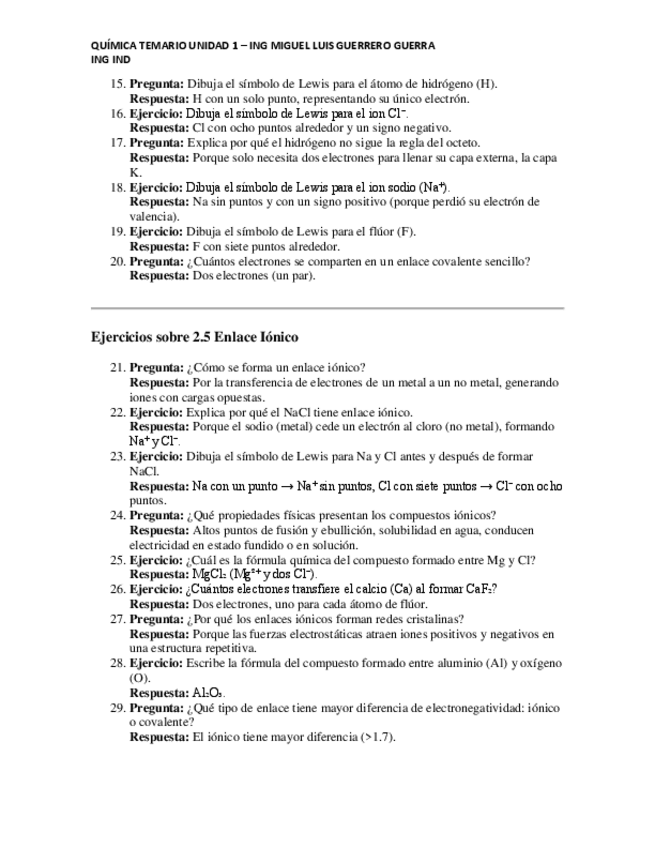 QUÍMICA TEMARIO UNIDAD 1 – ING MIGUEL LUIS GUERRERO GUERRA
ING IND

15. **Pregunta:** Dibuja el símbolo de Lewis para el átomo de hidrógeno (H).
**Respuesta:** H con un solo punto, representando su único electrón.
16. **Ejercicio:** Dibuja el símbolo de Lewis para el ion $Cl^-$.
**Respuesta:** Cl con ocho puntos alrededor y un signo negativo.
17. **Pregunta:** Explica por qué el hidrógeno no sigue la regla del octeto.
**Respuesta:** Porque solo necesita dos electrones para llenar su capa externa, la capa K.
18. **Ejercicio:** Dibuja el símbolo de Lewis para el ion sodio ($Na^+$).
**Respuesta:** Na sin puntos y con un signo positivo (porque perdió su electrón de valencia).
19. **Ejercicio:** Dibuja el símbolo de Lewis para el flúor (F).
**Respuesta:** F con siete puntos alrededor.
20. **Pregunta:** ¿Cuántos electrones se comparten en un enlace covalente sencillo?
**Respuesta:** Dos electrones (un par).

**Ejercicios sobre 2.5 Enlace Iónico**

21. **Pregunta:** ¿Cómo se forma un enlace iónico?
**Respuesta:** Por la transferencia de electrones de un metal a un no metal, generando iones con cargas opuestas.
22. **Ejercicio:** Explica por qué el NaCl tiene enlace iónico.
**Respuesta:** Porque el sodio (metal) cede un electrón al cloro (no metal), formando $Na^+$ y $Cl^-$.
23. **Ejercicio:** Dibuja el símbolo de Lewis para Na y Cl antes y después de formar NaCl.
**Respuesta:** Na con un punto → $Na^+$ sin puntos, Cl con siete puntos → $Cl^-$ con ocho puntos.
24. **Pregunta:** ¿Qué propiedades físicas presentan los compuestos iónicos?
**Respuesta:** Altos puntos de fusión y ebullición, solubilidad en agua, conducen electricidad en estado fundido o en solución.
25. **Ejercicio:** ¿Cuál es la fórmula química del compuesto formado entre Mg y Cl?
**Respuesta:** $MgCl_2$ ($Mg^{2+}$ y dos $Cl^-$).
26. **Ejercicio:** ¿Cuántos electrones transfiere el calcio (Ca) al formar $CaF_2$?
**Respuesta:** Dos electrones, uno para cada átomo de flúor.
27. **Pregunta:** ¿Por qué los enlaces iónicos forman redes cristalinas?
**Respuesta:** Porque las fuerzas electrostáticas atraen iones positivos y negativos en una estructura repetitiva.
28. **Ejercicio:** Escribe la fórmula del compuesto formado entre aluminio (Al) y oxígeno (O).
**Respuesta:** $Al_2O_3$.
29. **Pregunta:** ¿Qué tipo de enlace tiene mayor diferencia de electronegatividad: iónico o covalente?
**Respuesta:** El iónico tiene mayor diferencia (>1.7).